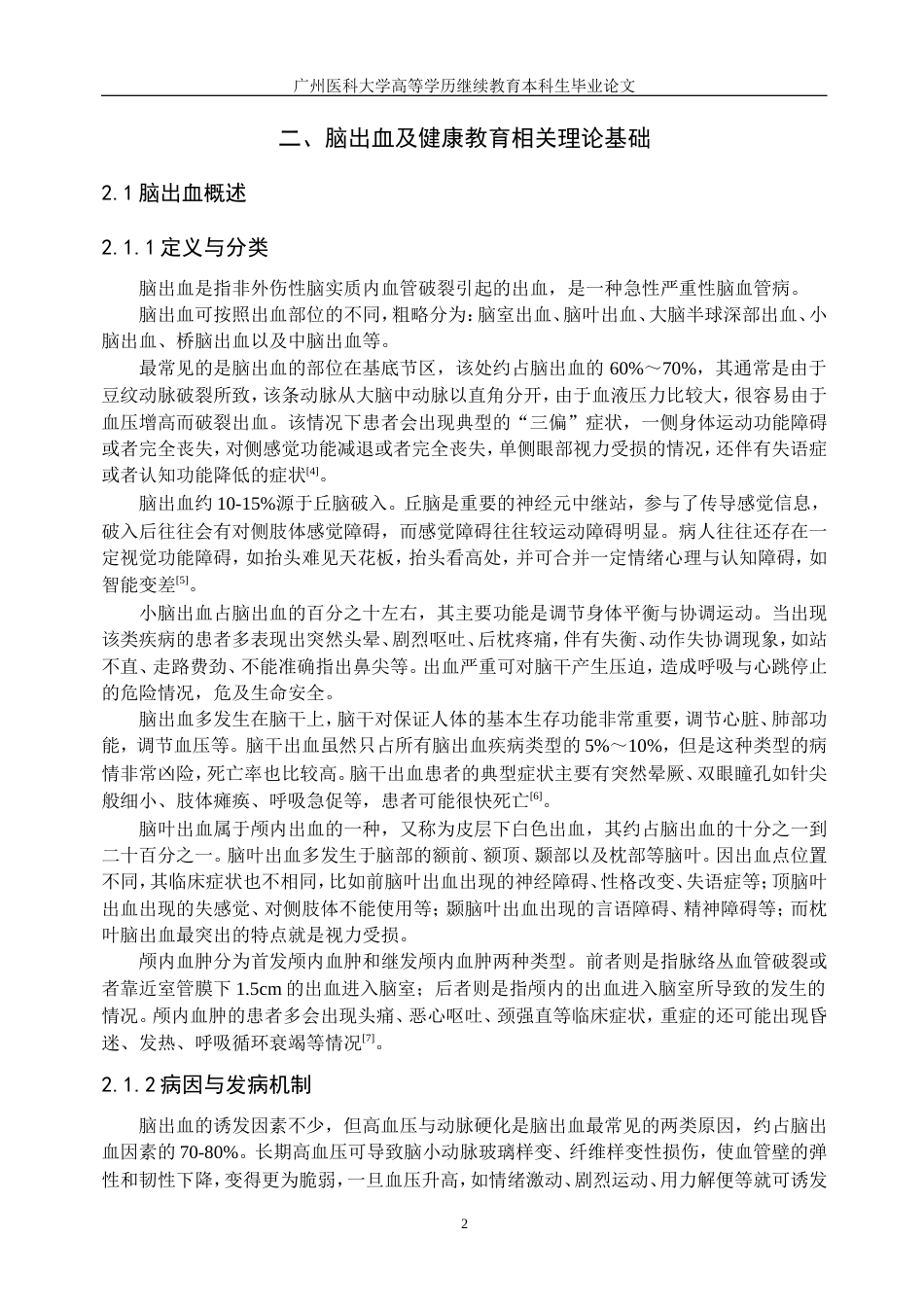 广州医科大学高等学历继续教育本科生毕业论文

二、脑出血及健康教育相关理论基础

2.1 脑出血概述

2.1.1 定义与分类

脑出血是指非外伤性脑实质内血管破裂引起的出血，是一种急性严重性脑血管病。

脑出血可按照出血部位的不同，粗略分为：脑室出血、脑叶出血、大脑半球深部出血、小脑出血、桥脑出血以及中脑出血等。

最常见的是脑出血的部位在基底节区，该处约占脑出血的 60%～70%，其通常是由于豆纹动脉破裂所致，该条动脉从大脑中动脉以直角分开，由于血液压力比较大，很容易由于血压增高而破裂出血。该情况下患者会出现典型的“三偏”症状，一侧身体运动功能障碍或者完全丧失，对侧感觉功能减退或者完全丧失，单侧眼部视力受损的情况，还伴有失语症或者认知功能降低的症状$^{[4]}$。

脑出血约 10-15%源于丘脑破入。丘脑是重要的神经元中继站，参与了传导感觉信息，破入后往往会有对侧肢体感觉障碍，而感觉障碍往往较运动障碍明显。病人往往还存在一定视觉功能障碍，如抬头难见天花板，抬头看高处，并可合并一定情绪心理与认知障碍，如智能变差$^{[5]}$。

小脑出血占脑出血的百分之十左右，其主要功能是调节身体平衡与协调运动。当出现该类疾病的患者多表现出突然头晕、剧烈呕吐、后枕疼痛，伴有失衡、动作失协调现象，如站不直、走路费劲、不能准确指出鼻尖等。出血严重可对脑干产生压迫，造成呼吸与心跳停止的危险情况，危及生命安全。

脑出血多发生在脑干上，脑干对保证人体的基本生存功能非常重要，调节心脏、肺部功能，调节血压等。脑干出血虽然只占所有脑出血疾病类型的 5%～10%，但是这种类型的病情非常凶险，死亡率也比较高。脑干出血患者的典型症状主要有突然晕厥、双眼瞳孔如针尖般细小、肢体瘫痪、呼吸急促等，患者可能很快死亡$^{[6]}$。

脑叶出血属于颅内出血的一种，又称为皮层下白色出血，其约占脑出血的十分之一到二十百分之一。脑叶出血多发生于脑部的额前、额顶、颞部以及枕部等脑叶。因出血点位置不同，其临床症状也不相同，比如前脑叶出血出现的神经障碍、性格改变、失语症等；顶脑叶出血出现的失感觉、对侧肢体不能使用等；颞脑叶出血出现的言语障碍、精神障碍等；而枕叶脑出血最突出的特点就是视力受损。

颅内血肿分为首发颅内血肿和继发颅内血肿两种类型。前者则是指脉络丛血管破裂或者靠近室管膜下 1.5cm 的出血进入脑室；后者则是指颅内的出血进入脑室所导致的发生的情况。颅内血肿的患者多会出现头痛、恶心呕吐、颈强直等临床症状，重症的还可能出现昏迷、发热、呼吸循环衰竭等情况$^{[7]}$。

2.1.2 病因与发病机制

脑出血的诱发因素不少，但高血压与动脉硬化是脑出血最常见的两类原因，约占脑出血因素的 70-80%。长期高血压可导致脑小动脉玻璃样变、纤维样变性损伤，使血管壁的弹性和韧性下降，变得更为脆弱，一旦血压升高，如情绪激动、剧烈运动、用力解便等就可诱发

2